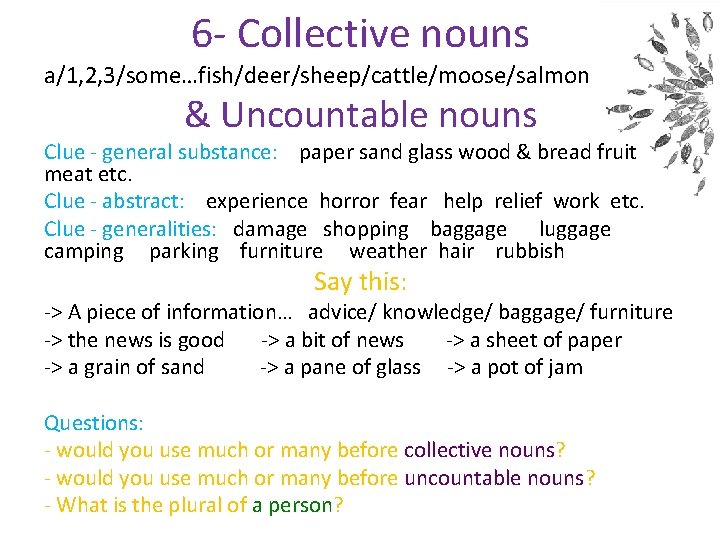 6- Collective nouns

a/1,2,3/some…fish/deer/sheep/cattle/moose/salmon

& Uncountable nouns

Clue - general substance: paper sand glass wood & bread fruit meat etc.

Clue - abstract: experience horror fear help relief work etc.

Clue - generalities: damage shopping baggage luggage camping parking furniture weather hair rubbish

Say this:

-> A piece of information… advice/ knowledge/ baggage/ furniture

-> the news is good -> a bit of news -> a sheet of paper

-> a grain of sand -> a pane of glass -> a pot of jam

Questions:

- would you use much or many before collective nouns?

- would you use much or many before uncountable nouns?

- What is the plural of a person?